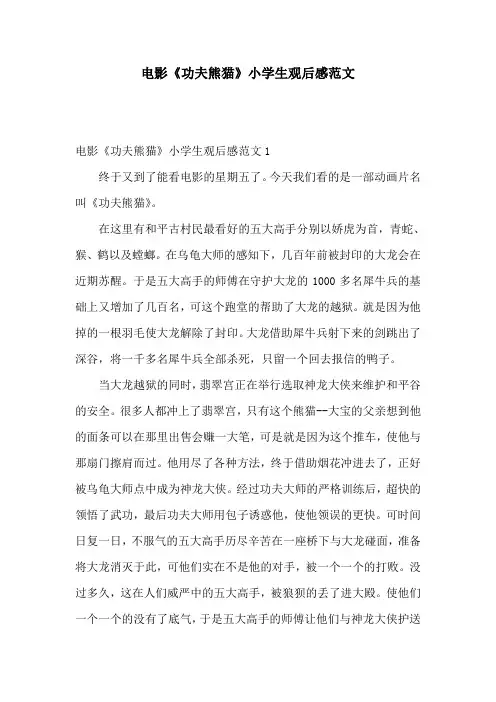 电影《功夫熊猫》小学生观后感范文

电影《功夫熊猫》小学生观后感范文 1

终于又到了能看电影的星期五了。今天我们看的是一部动画片名叫《功夫熊猫》。

在这里有和平古村民最看好的五大高手分别以娇虎为首，青蛇、猴、鹤以及螳螂。在乌龟大师的感知下，几百年前被封印的大龙会在近期苏醒。于是五大高手的师傅在守护大龙的 1000 多名犀牛兵的基础上又增加了几百名，可这个跑堂的帮助了大龙的越狱。就是因为他掉的一根羽毛使大龙解除了封印。大龙借助犀牛兵射下来的剑跳出了深谷，将一千多名犀牛兵全部杀死，只留一个回去报信的鸭子。

当大龙越狱的同时，翡翠宫正在举行选取神龙大侠来维护和平谷的安全。很多人都冲上了翡翠宫，只有这个熊猫--大宝的父亲想到他的面条可以在那里出售会赚一大笔，可是就是因为这个推车，使他与那扇门擦肩而过。他用尽了各种方法，终于借助烟花冲进去了，正好被乌龟大师点中成为神龙大侠。经过功夫大师的严格训练后，超快的领悟了武功，最后功夫大师用包子诱惑他，使他领误的更快。可时间日复一日，不服气的五大高手历尽辛苦在一座桥下与大龙碰面，准备将大龙消灭于此，可他们实在不是他的对手，被一个一个的打败。没过多久，这在人们威严中的五大高手，被狼狈的丢了进大殿。使他们一个一个的没有了底气，于是五大高手的师傅让他们与神龙大侠护送